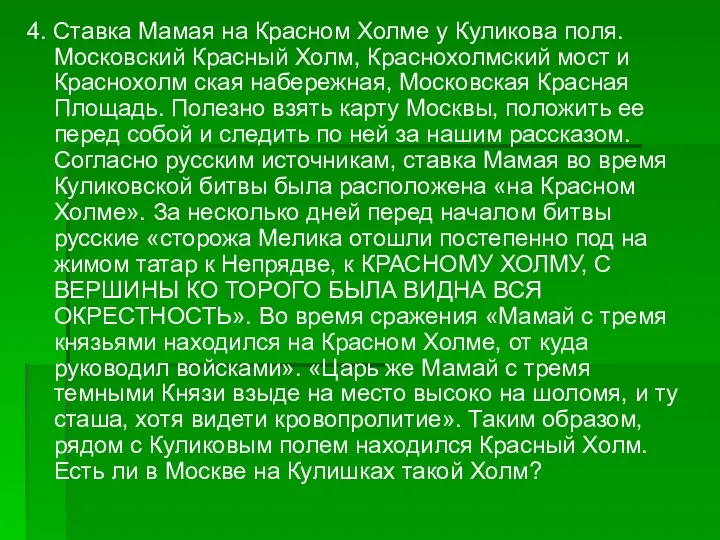 4. Ставка Мамая на Красном Холме у Куликова поля. Московский Красный Холм, Краснохолмский мост и Краснохолм ская набережная, Московская Красная Площадь. Полезно взять карту Москвы, положить ее перед собой и следить по ней за нашим рассказом. Согласно русским источникам, ставка Мамая во время Куликовской битвы была расположена «на Красном Холме». За несколько дней перед началом битвы русские «сторожа Мелика отошли постепенно под на жимом татар к Непрядве, к КРАСНОМУ ХОЛМУ, С ВЕРШИНЫ КО ТОРОГО БЫЛА ВИДНА ВСЯ ОКРЕСТНОСТЬ». Во время сражения «Мамай с тремя князьями находился на Красном Холме, от куда руководил войсками». «Царь же Мамай с тремя темными Князи взыде на место высоко на шоломя, и ту сташа, хотя видети кровопролитие». Таким образом, рядом с Куликовым полем находился Красный Холм. Есть ли в Москве на Кулишках такой Холм?